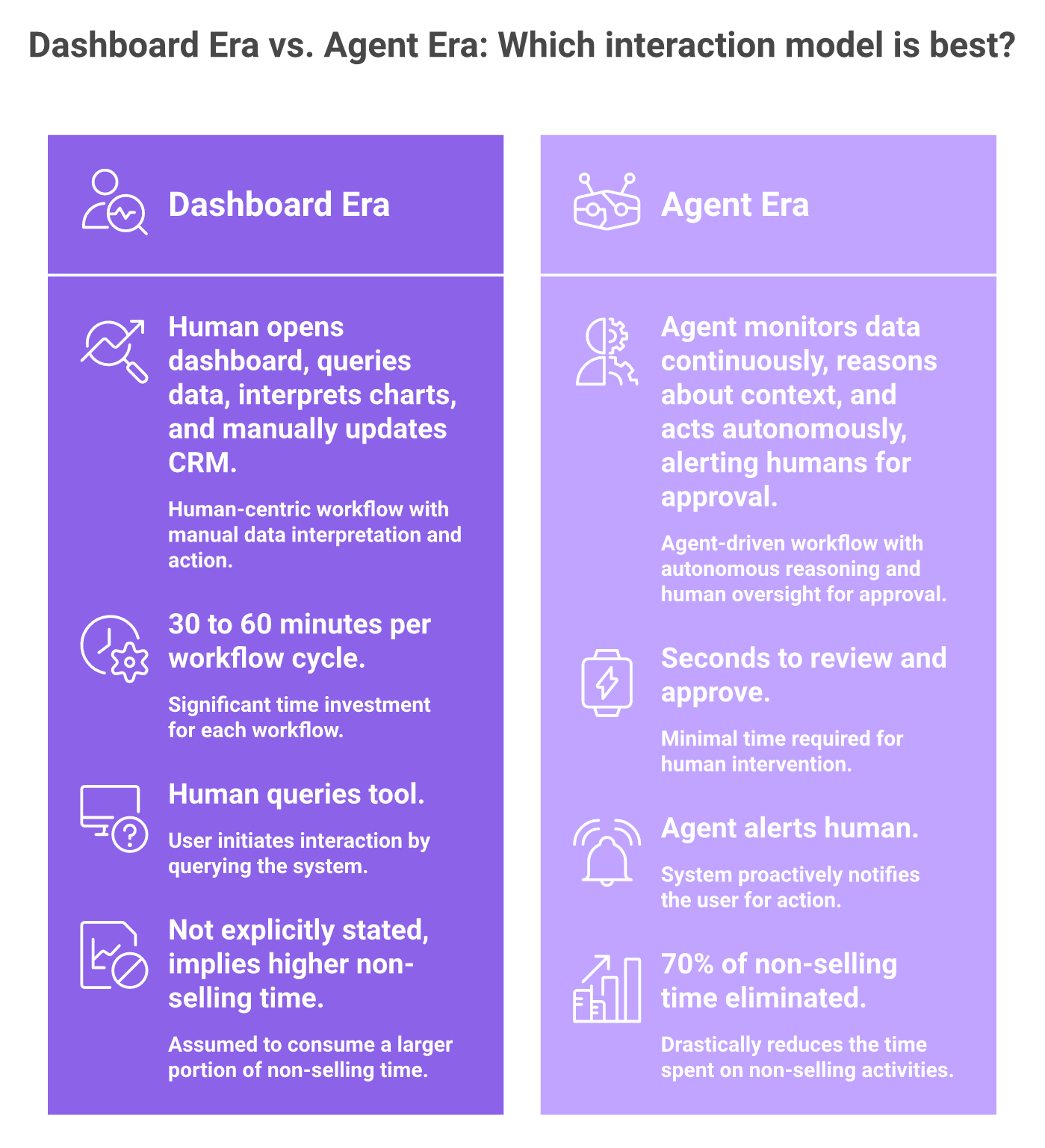 Dashboard Era vs. Agent Era: Which interaction model is best?

Dashboard Era

Human opens dashboard, queries data, interprets charts, and manually updates CRM.

Human-centric workflow with manual data interpretation and action.

30 to 60 minutes per workflow cycle.

Significant time investment for each workflow.

Human queries tool.

User initiates interaction by querying the system.

Not explicitly stated, implies higher non-selling time.

Assumed to consume a larger portion of non-selling time.

Agent Era

Agent monitors data continuously, reasons about context, and acts autonomously, alerting humans for approval.

Agent-driven workflow with autonomous reasoning and human oversight for approval.

Seconds to review and approve.

Minimal time required for human intervention.

Agent alerts human.

System proactively notifies the user for action.

70% of non-selling time eliminated.

Drastically reduces the time spent on non-selling activities.